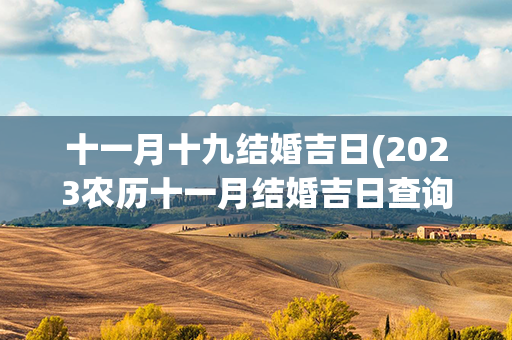 十一月十九结婚吉日(2023农历十一月结婚吉日查询